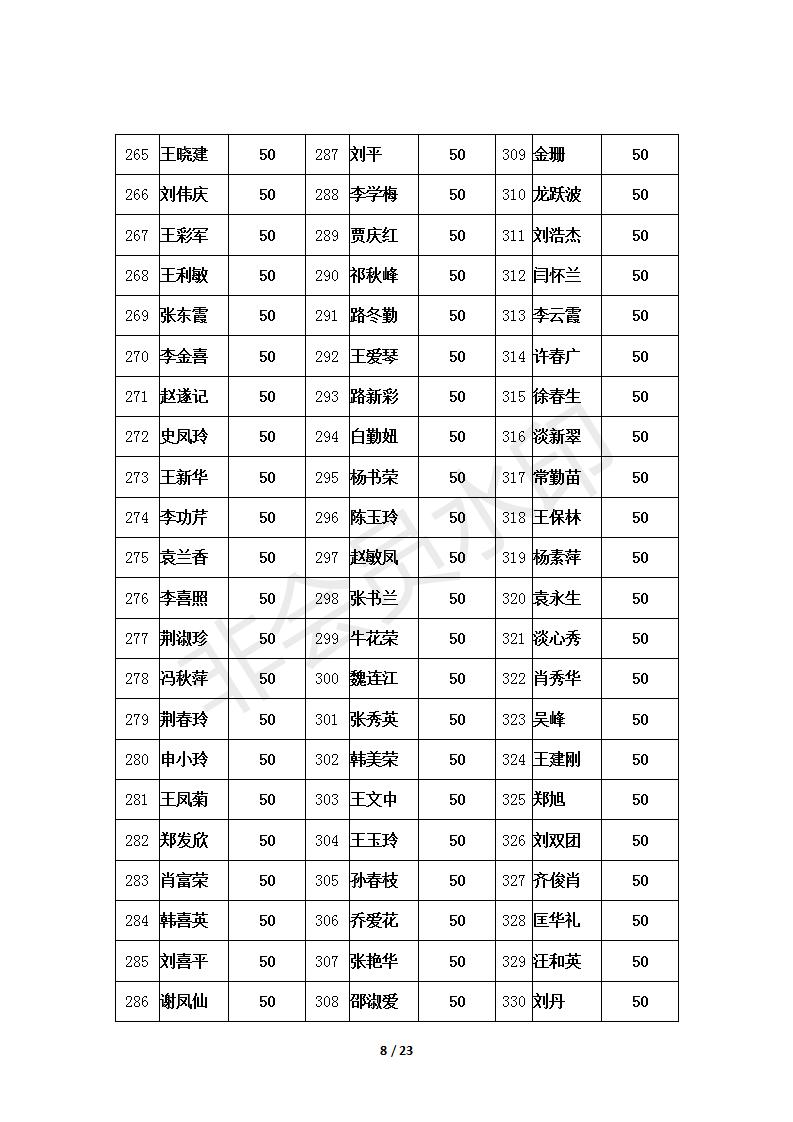 | 265 | 王晓建 | 50 | 287 | 刘平 | 50 | 309 | 金珊 | 50 |
|---|---|---|---|---|---|---|---|---|
| 266 | 刘伟庆 | 50 | 288 | 李学梅 | 50 | 310 | 龙跃波 | 50 |
| 267 | 王彩军 | 50 | 289 | 贾庆红 | 50 | 311 | 刘浩杰 | 50 |
| 268 | 王利敏 | 50 | 290 | 祁秋峰 | 50 | 312 | 闫怀兰 | 50 |
| 269 | 张东霞 | 50 | 291 | 路冬勤 | 50 | 313 | 李云霞 | 50 |
| 270 | 李金喜 | 50 | 292 | 王爱琴 | 50 | 314 | 许春广 | 50 |
| 271 | 赵遂记 | 50 | 293 | 路新彩 | 50 | 315 | 徐春生 | 50 |
| 272 | 史凤玲 | 50 | 294 | 白勤妞 | 50 | 316 | 淡新翠 | 50 |
| 273 | 王新华 | 50 | 295 | 杨书荣 | 50 | 317 | 常勤苗 | 50 |
| 274 | 李功芹 | 50 | 296 | 陈玉玲 | 50 | 318 | 王保林 | 50 |
| 275 | 袁兰香 | 50 | 297 | 赵敏凤 | 50 | 319 | 杨素萍 | 50 |
| 276 | 李喜照 | 50 | 298 | 张书兰 | 50 | 320 | 袁永生 | 50 |
| 277 | 荆淑珍 | 50 | 299 | 牛花荣 | 50 | 321 | 淡心秀 | 50 |
| 278 | 冯秋萍 | 50 | 300 | 魏连江 | 50 | 322 | 肖秀华 | 50 |
| 279 | 荆春玲 | 50 | 301 | 张秀英 | 50 | 323 | 吴峰 | 50 |
| 280 | 申小玲 | 50 | 302 | 韩美荣 | 50 | 324 | 王建刚 | 50 |
| 281 | 王凤菊 | 50 | 303 | 王文中 | 50 | 325 | 郑旭 | 50 |
| 282 | 郑发欣 | 50 | 304 | 王玉玲 | 50 | 326 | 刘双团 | 50 |
| 283 | 肖富荣 | 50 | 305 | 孙春枝 | 50 | 327 | 齐俊肖 | 50 |
| 284 | 韩喜英 | 50 | 306 | 乔爱花 | 50 | 328 | 匡华礼 | 50 |
| 285 | 刘喜平 | 50 | 307 | 张艳华 | 50 | 329 | 汪和英 | 50 |
| 286 | 谢凤仙 | 50 | 308 | 邵淑爱 | 50 | 330 | 刘丹 | 50 |

非会员水印

8 / 23